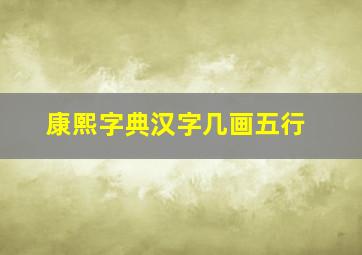 康熙字典汉字几画五行